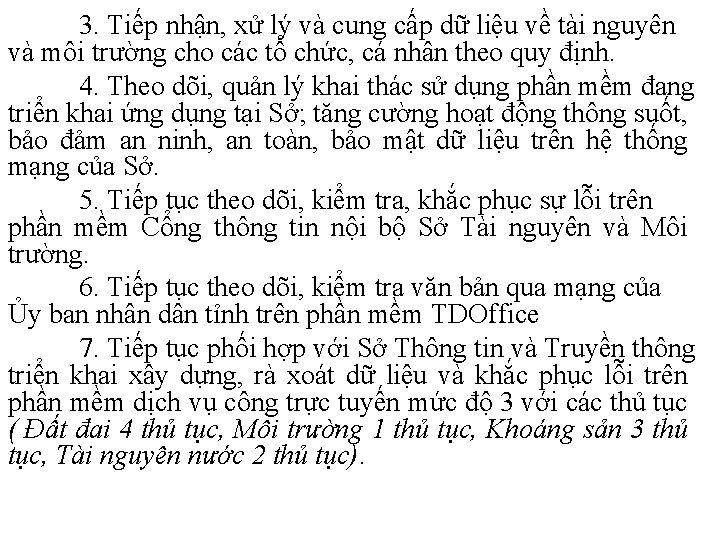 3. Tiếp nhận, xử lý và cung cấp dữ liệu về tài nguyên và môi trường cho các tổ chức, cá nhân theo quy định.

4. Theo dõi, quản lý khai thác sử dụng phần mềm đang triển khai ứng dụng tại Sở; tăng cường hoạt động thông suốt, bảo đảm an ninh, an toàn, bảo mật dữ liệu trên hệ thống mạng của Sở.

5. Tiếp tục theo dõi, kiểm tra, khắc phục sự lỗi trên phần mềm Cổng thông tin nội bộ Sở Tài nguyên và Môi trường.

6. Tiếp tục theo dõi, kiểm tra văn bản qua mạng của Ủy ban nhân dân tỉnh trên phần mềm TDOffice

7. Tiếp tục phối hợp với Sở Thông tin và Truyền thông triển khai xây dựng, rà xoát dữ liệu và khắc phục lỗi trên phần mềm dịch vụ công trực tuyến mức độ 3 với các thủ tục ( Đất đai 4 thủ tục, Môi trường 1 thủ tục, Khoáng sản 3 thủ tục, Tài nguyên nước 2 thủ tục).